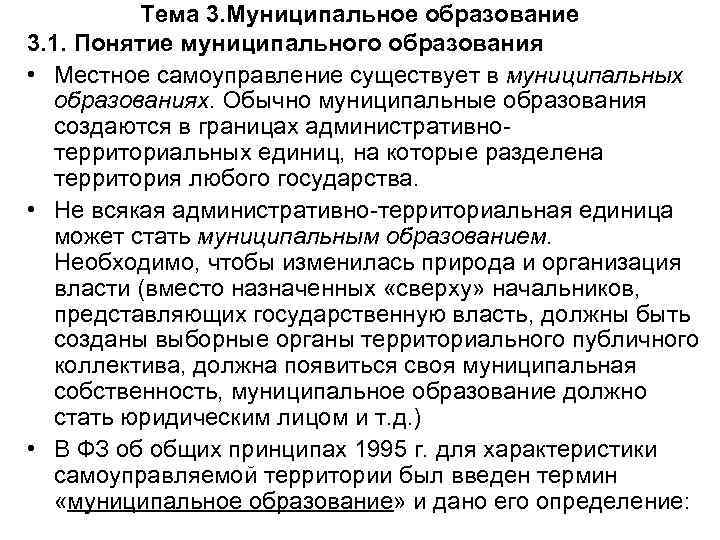 Тема 3.Муниципальное образование

3.1. Понятие муниципального образования

• Местное самоуправление существует в муниципальных образованиях. Обычно муниципальные образования создаются в границах административно-территориальных единиц, на которые разделена территория любого государства.

• Не всякая административно-территориальная единица может стать муниципальным образованием. Необходимо, чтобы изменилась природа и организация власти (вместо назначенных «сверху» начальников, представляющих государственную власть, должны быть созданы выборные органы территориального публичного коллектива, должна появиться своя муниципальная собственность, муниципальное образование должно стать юридическим лицом и т.д.)

• В ФЗ об общих принципах 1995 г. для характеристики самоуправляемой территории был введен термин «муниципальное образование» и дано его определение: